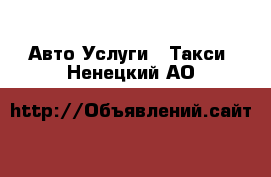 Авто Услуги  Такси
Ненецкий АО

http://Объявлений.сайт